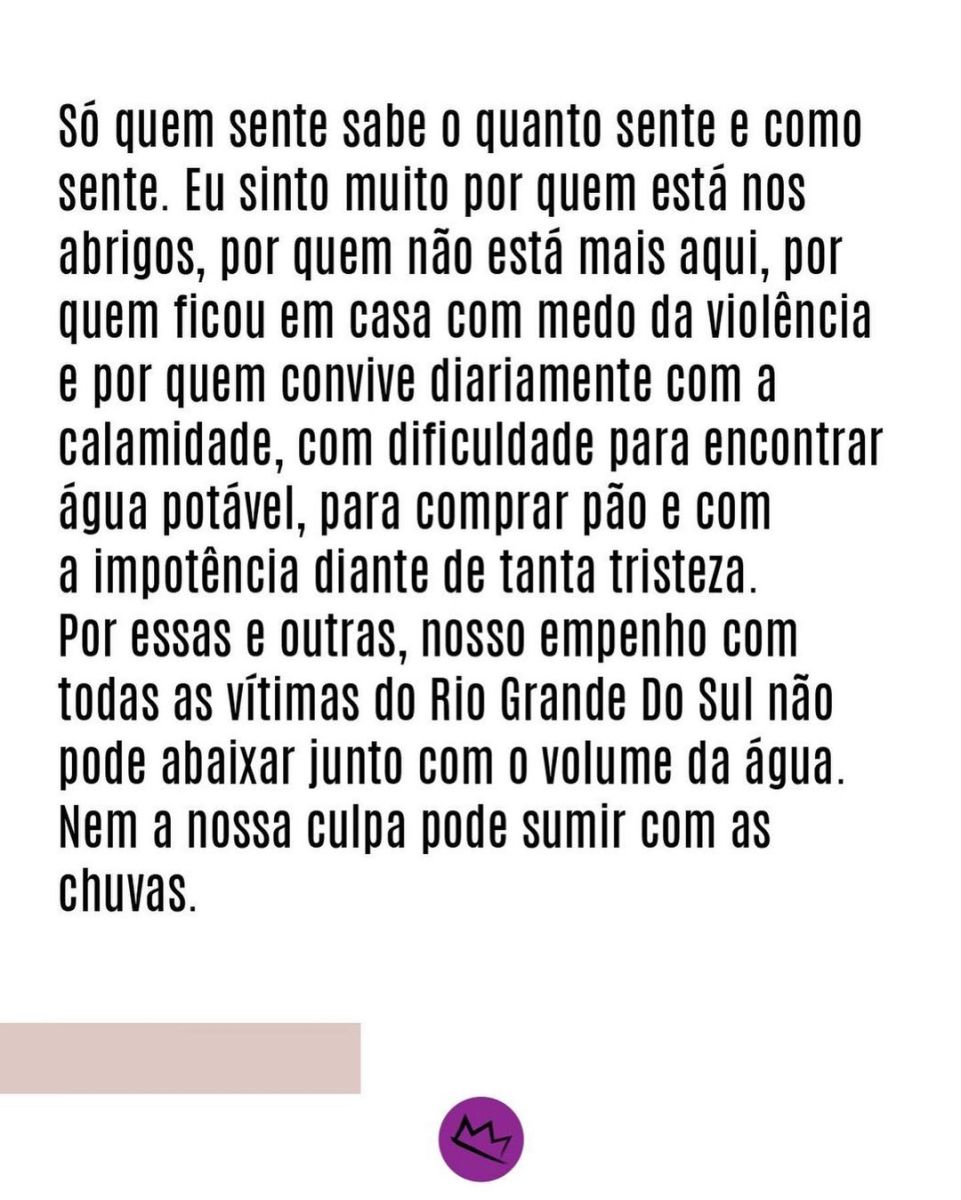 Só quem sente sabe o quanto sente e como sente. Eu sinto muito por quem está nos abrigos, por quem não está mais aqui, por quem ficou em casa com medo da violência e por quem convive diariamente com a calamidade, com dificuldade para encontrar água potável, para comprar pão e com a impotência diante de tanta tristeza. Por essas e outras, nosso empenho com todas as vítimas do Rio Grande Do Sul não pode abaixar junto com o volume da água. Nem a nossa culpa pode sumir com as chuvas.